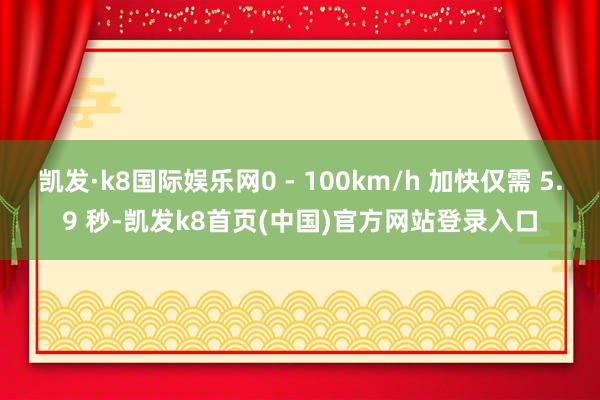 凯发·k8国际娱乐网0 - 100km/h 加快仅需 5.9 秒-凯发k8首页(中国)官方网站登录入口